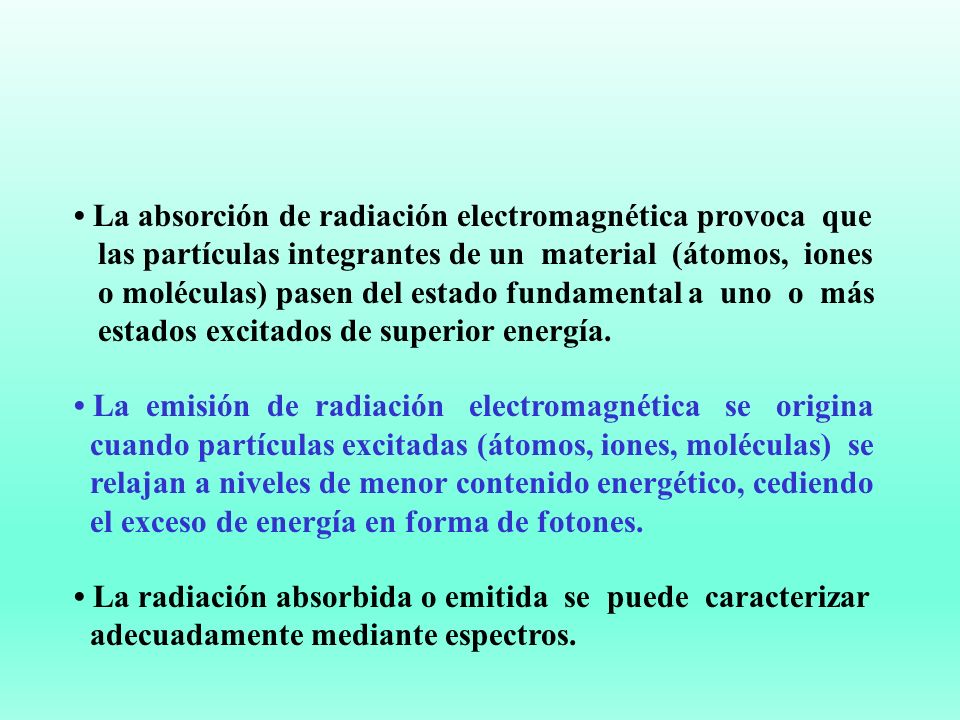 • La absorción de radiación electromagnética provoca que las partículas integrantes de un material (átomos, iones o moléculas) pasen del estado fundamental a uno o más estados excitados de superior energía.

• La emisión de radiación electromagnética se origina cuando partículas excitadas (átomos, iones, moléculas) se relajan a niveles de menor contenido energético, cediendo el exceso de energía en forma de fotones.

• La radiación absorbida o emitida se puede caracterizar adecuadamente mediante espectros.